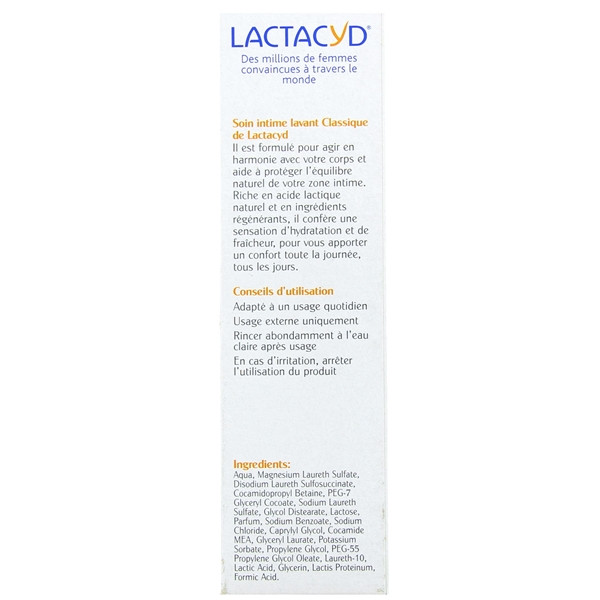 LACTACYD®

Des millions de femmes convaincues à travers le monde

Soin intime lavant Classique de Lactacyd
Il est formulé pour agir en harmonie avec votre corps et aide à protéger l'équilibre naturel de votre zone intime. Riche en acide lactique naturel et en ingrédients régénérants, il confère une sensation d'hydratation et de fraîcheur, pour vous apporter un confort toute la journée, tous les jours.

Conseils d'utilisation
Adapté à un usage quotidien
Usage externe uniquement
Rincer abondamment à l'eau claire après usage
En cas d'irritation, arrêter l'utilisation du produit

Ingredients:
Aqua, Magnesium Laureth Sulfate, Disodium Laureth Sulfosuccinate, Cocamidopropyl Betaine, PEG-7 Glyceryl Cocoate, Sodium Laureth Sulfate, Glycol Distearate, Lactose, Parfum, Sodium Benzoate, Sodium Chloride, Caprylyl Glycol, Cocamide MEA, Glyceryl Laurate, Potassium Sorbate, Propylene Glycol, PEG-55 Propylene Glycol Oleate, Laureth-10, Lactic Acid, Glycerin, Lactis Proteinum, Formic Acid.